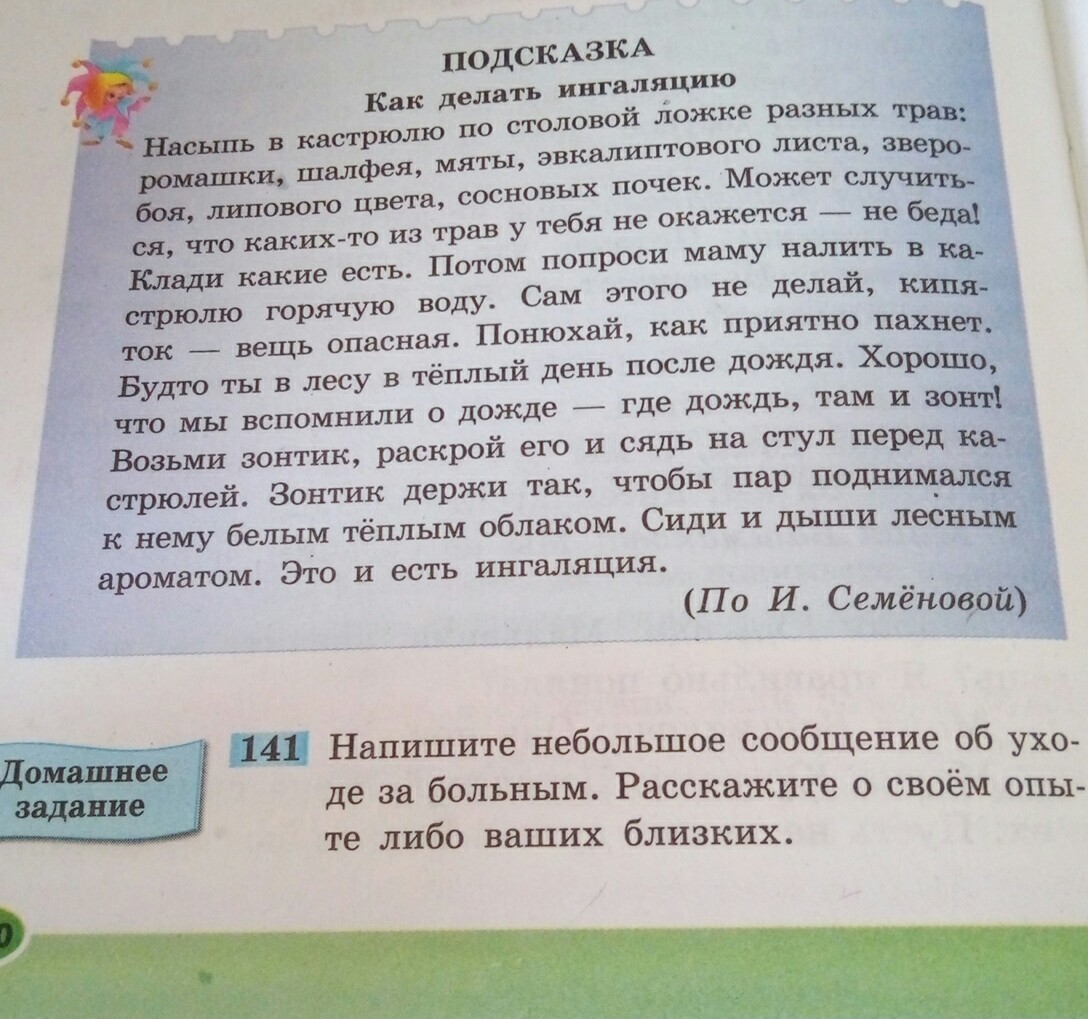 ПОДСКАЗКА

Как делать ингаляцию

Насыпь в кастрюлю по столовой ложке разных трав: ромашки, шалфея, мяты, эвкалиптового листа, зверобоя, липового цвета, сосновых почек. Может случиться, что каких-то из трав у тебя не окажется — не беда! Клади какие есть. Потом попроси маму налить в кастрюлю горячую воду. Сам этого не делай, кипяток — вещь опасная. Понюхай, как приятно пахнет. Будто ты в лесу в тёплый день после дождя. Хорошо, что мы вспомнили о дожде — где дождь, там и зонт! Возьми зонтик, раскрой его и сядь на стул перед кастрюлей. Зонтик держи так, чтобы пар поднимался к нему белым тёплым облаком. Сиди и дыши лесным ароматом. Это и есть ингаляция.

(По И. Семёновой)

Домашнее задание

141 Напишите небольшое сообщение об уходе за больным. Расскажите о своём опыте либо ваших близких.